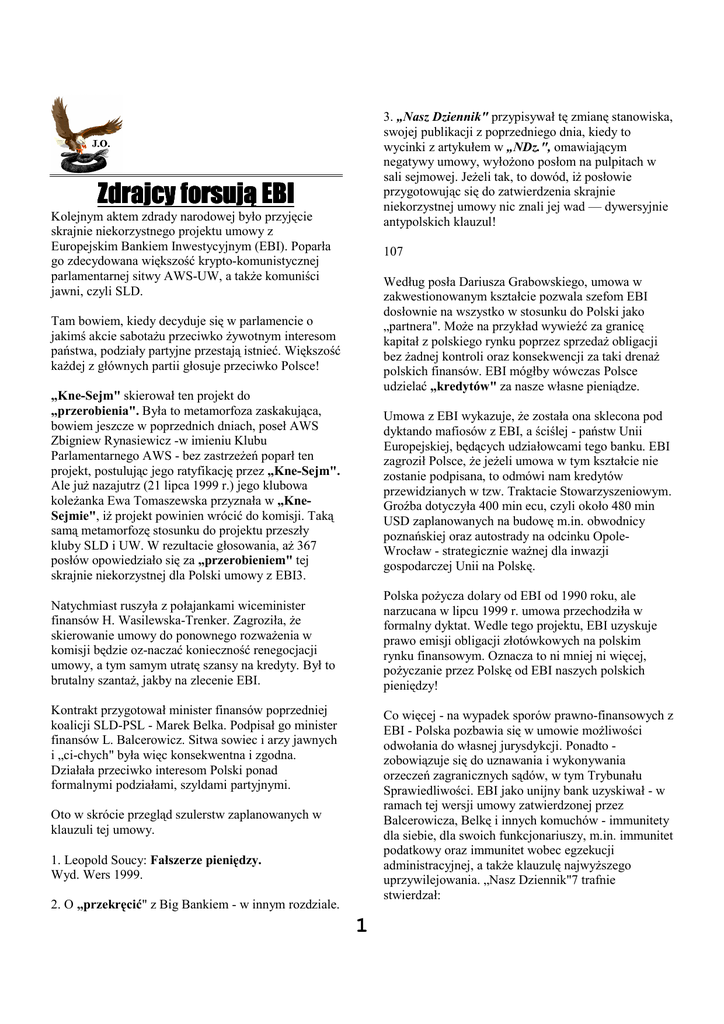 J.O.

Zdrajcy forsują EBI

Kolejnym aktem zdrady narodowej było przyjęcie skrajnie niekorzystnego projektu umowy z Europejskim Bankiem Inwestycyjnym (EBI). Poparła go zdecydowana większość krypto-komunistycznej parlamentarnej sitwy AWS-UW, a także komuniści jawni, czyli SLD.

Tam bowiem, kiedy decyduje się w parlamencie o jakimś akcie sabotażu przeciwko żywotnym interesom państwa, podziały partyjne przestają istnieć. Większość każdej z głównych partii głosuje przeciwko Polsce!

„Kne-Sejm" skierował ten projekt do „przerobienia". Była to metamorfoza zaskakująca, bowiem jeszcze w poprzednich dniach, poseł AWS Zbigniew Rynasiewicz -w imieniu Klubu Parlamentarnego AWS - bez zastrzeżeń poparł ten projekt, postulując jego ratyfikację przez „Kne-Sejm". Ale już nazajutrz (21 lipca 1999 r.) jego klubowa koleżanka Ewa Tomaszewska przyznała w „Kne-Sejmie", iż projekt powinien wrócić do komisji. Taką samą metamorfozę stosunku do projektu przeszły kluby SLD i UW. W rezultacie głosowania, aż 367 posłów opowiedziało się za „przerobieniem" tej skrajnie niekorzystnej dla Polski umowy z EBI3.

Natychmiast ruszyła z połajankami wiceminister finansów H. Wasilewska-Trenker. Zagroziła, że skierowanie umowy do ponownego rozważenia w komisji będzie oz-naczać konieczność renegocjacji umowy, a tym samym utratę szansy na kredyty. Był to brutalny szantaż, jakby na zlecenie EBI.

Kontrakt przygotował minister finansów poprzedniej koalicji SLD-PSL - Marek Belka. Podpisał go minister finansów L. Balcerowicz. Sitwa sowiec i arzy jawnych i „ci-chych" była więc konsekwentna i zgodna. Działała przeciwko interesom Polski ponad formalnymi podziałami, szyldami partyjnymi.

Oto w skrócie przegląd szulerstw zaplanowanych w klauzuli tej umowy.

1. Leopold Soucy: Fałszerze pieniędzy. Wyd. Wers 1999.

2. O „przekręcić" z Big Bankiem - w innym rozdziale.

3. „Nasz Dziennik" przypisywał tę zmianę stanowiska, swojej publikacji z poprzedniego dnia, kiedy to wycinki z artykułem w „NDz.", omawiającym negatywy umowy, wyłożono posłom na pulpitach w sali sejmowej. Jeżeli tak, to dowód, iż posłowie przygotowując się do zatwierdzenia skrajnie niekorzystnej umowy nic znali jej wad — dywersyjnie antypolskich klauzul!

107

Według posła Dariusza Grabowskiego, umowa w zakwestionowanym kształcie pozwala szefom EBI dosłownie na wszystko w stosunku do Polski jako „partnera". Może na przykład wywieźć za granicę kapitał z polskiego rynku poprzez sprzedaż obligacji bez żadnej kontroli oraz konsekwencji za taki drenaż polskich finansów. EBI mógłby wówczas Polsce udzielać „kredytów" za nasze własne pieniądze.

Umowa z EBI wykazuje, że została ona sklecona pod dyktando mafiosów z EBI, a ściślej - państw Unii Europejskiej, będących udziałowcami tego banku. EBI zagroził Polsce, że jeżeli umowa w tym kształcie nie zostanie podpisana, to odmówi nam kredytów przewidzianych w tzw. Traktacie Stowarzyszeniowym. Groźba dotyczyła 400 min ecu, czyli około 480 min USD zaplanowanych na budowę m.in. obwodnicy poznańskiej oraz autostrady na odcinku Opole-Wrocław - strategicznie ważnej dla inwazji gospodarczej Unii na Polskę.

Polska pożycza dolary od EBI od 1990 roku, ale narzucana w lipcu 1999 r. umowa przechodziła w formalny dyktat. Wedle tego projektu, EBI uzyskuje prawo emisji obligacji złotówkowych na polskim rynku finansowym. Oznacza to ni mniej ni więcej, pożyczanie przez Polskę od EBI naszych polskich pieniędzy!

Co więcej - na wypadek sporów prawno-finansowych z EBI - Polska pozbawia się w umowie możliwości odwołania do własnej jurysdykcji. Ponadto - zobowiązuje się do uznawania i wykonywania orzeczeń zagranicznych sądów, w tym Trybunału Sprawiedliwości. EBI jako unijny bank uzyskiwał - w ramach tej wersji umowy zatwierdzonej przez Balcerowicza, Belkę i innych komuchów - immunitety dla siebie, dla swoich funkcjonariuszy, m.in. immunitet podatkowy oraz immunitet wobec egzekucji administracyjnej, a także klauzulę najwyższego uprzywilejowania. „Nasz Dziennik"7 trafnie stwierdzał:

1